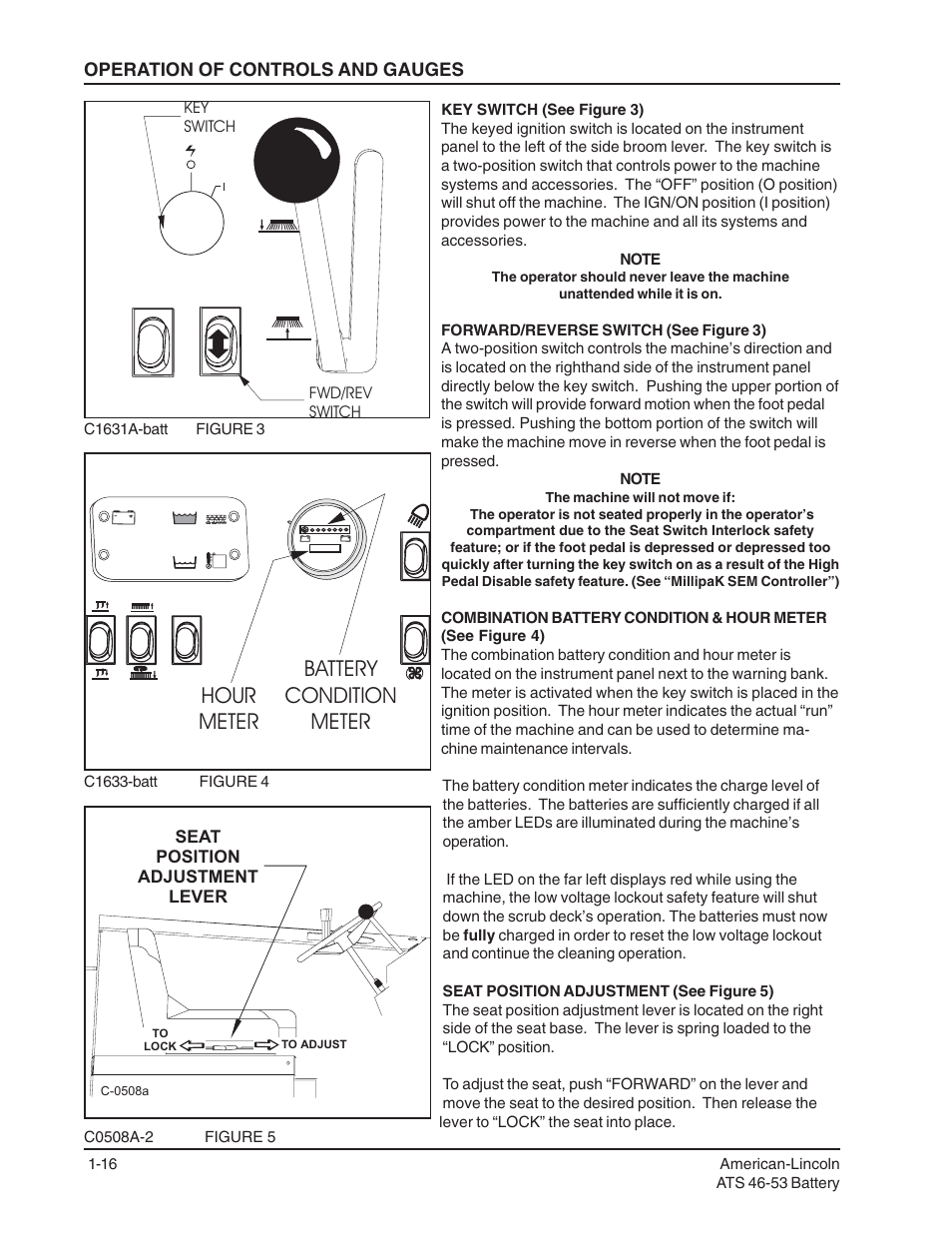 OPERATION OF CONTROLS AND GAUGES

KEY SWITCH

I

FWD/REV SWITCH

C1631A-batt FIGURE 3

HOUR METER

BATTERY CONDITION METER

C1633-batt FIGURE 4

SEAT POSITION ADJUSTMENT LEVER

TO LOCK

TO ADJUST

C-0508a

C0508A-2 FIGURE 5

KEY SWITCH (See Figure 3)
The keyed ignition switch is located on the instrument panel to the left of the side broom lever. The key switch is a two-position switch that controls power to the machine systems and accessories. The “OFF” position (O position) will shut off the machine. The IGN/ON position (I position) provides power to the machine and all its systems and accessories.

NOTE
The operator should never leave the machine unattended while it is on.

FORWARD/REVERSE SWITCH (See Figure 3)
A two-position switch controls the machine’s direction and is located on the righthand side of the instrument panel directly below the key switch. Pushing the upper portion of the switch will provide forward motion when the foot pedal is pressed. Pushing the bottom portion of the switch will make the machine move in reverse when the foot pedal is pressed.

NOTE
The machine will not move if:
The operator is not seated properly in the operator’s compartment due to the Seat Switch Interlock safety feature; or if the foot pedal is depressed or depressed too quickly after turning the key switch on as a result of the High Pedal Disable safety feature. (See “MillipaK SEM Controller”)

COMBINATION BATTERY CONDITION & HOUR METER (See Figure 4)
The combination battery condition and hour meter is located on the instrument panel next to the warning bank. The meter is activated when the key switch is placed in the ignition position. The hour meter indicates the actual “run” time of the machine and can be used to determine machine maintenance intervals.

The battery condition meter indicates the charge level of the batteries. The batteries are sufficiently charged if all the amber LEDs are illuminated during the machine’s operation.

If the LED on the far left displays red while using the machine, the low voltage lockout safety feature will shut down the scrub deck’s operation. The batteries must now be fully charged in order to reset the low voltage lockout and continue the cleaning operation.

SEAT POSITION ADJUSTMENT (See Figure 5)
The seat position adjustment lever is located on the right side of the seat base. The lever is spring loaded to the “LOCK” position.

To adjust the seat, push “FORWARD” on the lever and move the seat to the desired position. Then release the lever to “LOCK” the seat into place.

1-16

American-Lincoln
ATS 46-53 Battery